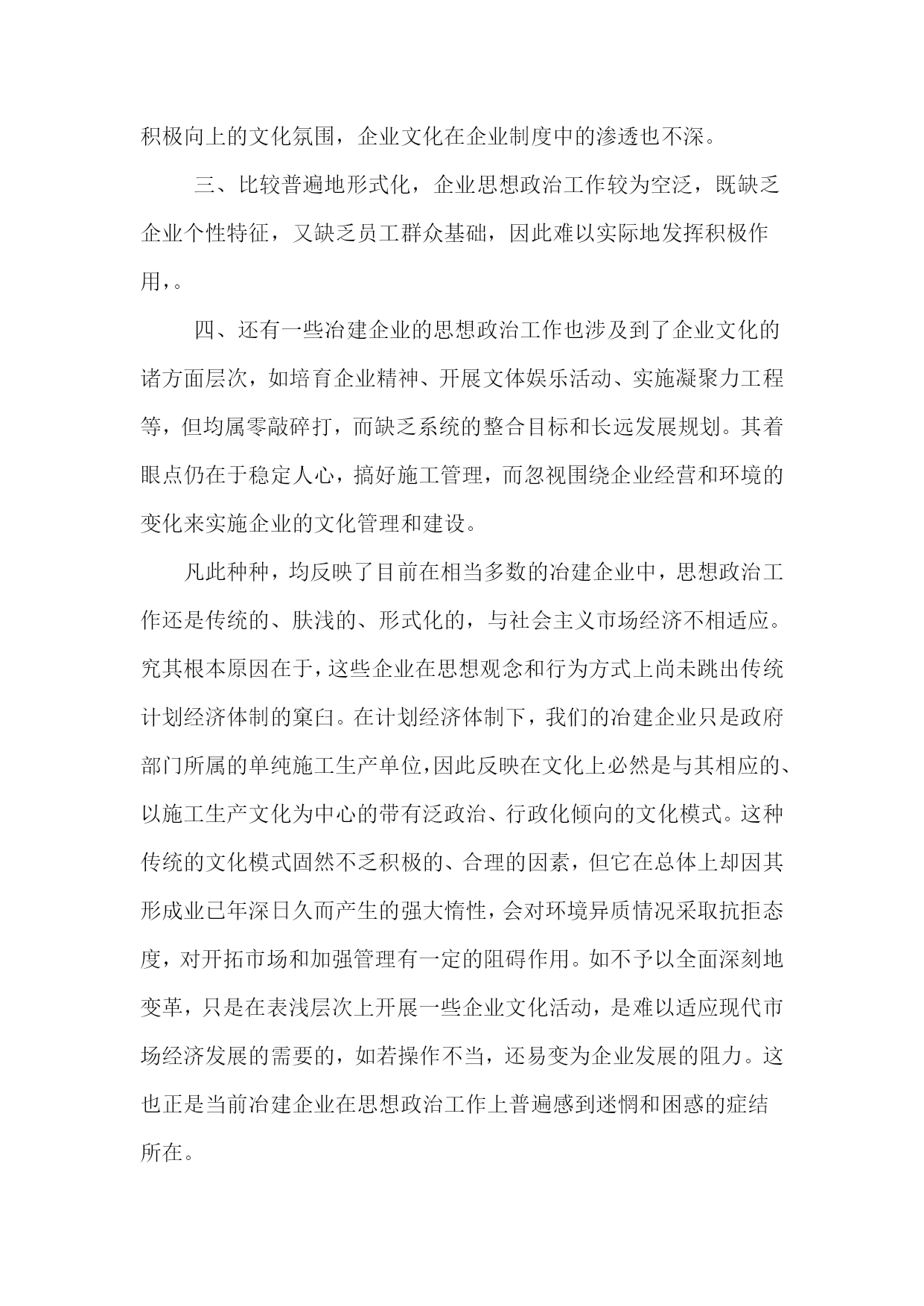 积极向上的文化氛围，企业文化在企业制度中的渗透也不深。

三、比较普遍地形式化，企业思想政治工作较为空泛，既缺乏企业个性特征，又缺乏员工群众基础，因此难以实际地发挥积极作用，。

四、还有一些冶建企业的思想政治工作也涉及到了企业文化的诸方面层次，如培育企业精神、开展文体娱乐活动、实施凝聚力工程等，但均属零敲碎打，而缺乏系统的整合目标和长远发展规划。其着眼点仍在于稳定人心，搞好施工管理，而忽视围绕企业经营和环境的变化来实施企业的文化管理和建设。

凡此种种，均反映了目前在相当多数的冶建企业中，思想政治工作还是传统的、肤浅的、形式化的，与社会主义市场经济不相适应。究其根本原因在于，这些企业在思想观念和行为方式上尚未跳出传统计划经济体制的窠臼。在计划经济体制下，我们的冶建企业只是政府部门所属的单纯施工生产单位，因此反映在文化上必然是与其相应的、以施工生产文化为中心的带有泛政治、行政化倾向的文化模式。这种传统的文化模式固然不乏积极的、合理的因素，但它在总体上却因其形成业已年深日久而产生的强大惰性，会对环境异质情况采取抗拒态度，对开拓市场和加强管理有一定的阻碍作用。如不予以全面深刻地变革，只是在表浅层次上开展一些企业文化活动，是难以适应现代市场经济发展的需要的，如若操作不当，还易变为企业发展的阻力。这也正是当前冶建企业在思想政治工作上普遍感到迷惘和困惑的症结所在。